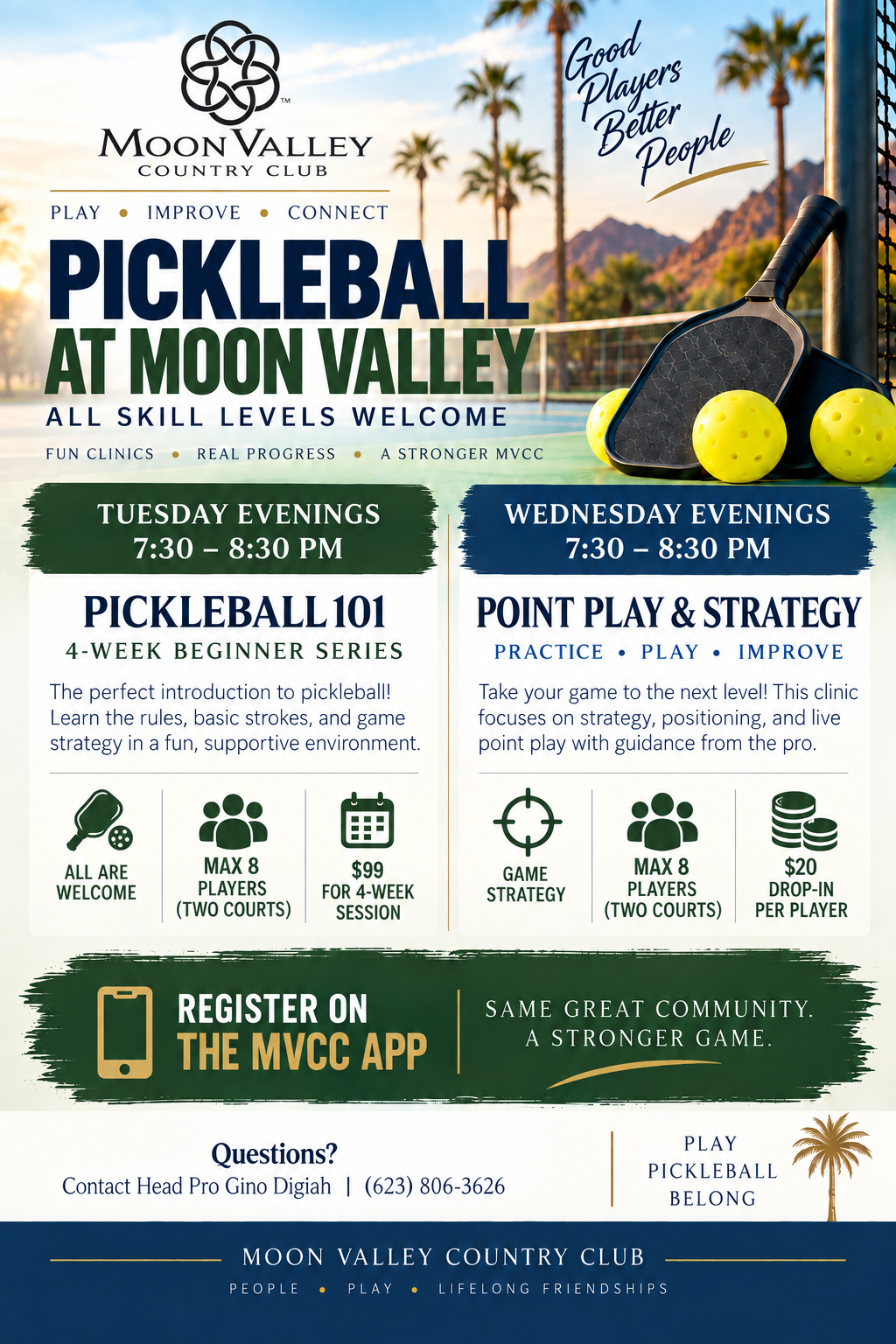 MOON VALLEY
COUNTRY CLUB

Good Players Better People

PLAY • IMPROVE • CONNECT

PICKLEBALL
AT MOON VALLEY

ALL SKILL LEVELS WELCOME

FUN CLINICS • REAL PROGRESS • A STRONGER MVCC

TUESDAY EVENINGS
7:30 – 8:30 PM

PICKLEBALL 101
4-WEEK BEGINNER SERIES

The perfect introduction to pickleball! Learn the rules, basic strokes, and game strategy in a fun, supportive environment.

ALL ARE WELCOME

MAX 8 PLAYERS (TWO COURTS)

$99 FOR 4-WEEK SESSION

WEDNESDAY EVENINGS
7:30 – 8:30 PM

POINT PLAY & STRATEGY
PRACTICE • PLAY • IMPROVE

Take your game to the next level! This clinic focuses on strategy, positioning, and live point play with guidance from the pro.

GAME STRATEGY

MAX 8 PLAYERS (TWO COURTS)

$20 DROP-IN PER PLAYER

REGISTER ON
THE MVCC APP

SAME GREAT COMMUNITY.
A STRONGER GAME.

Questions?
Contact Head Pro Gino Digiah | (623) 806-3626

PLAY
PICKLEBALL
BELONG

MOON VALLEY COUNTRY CLUB
PEOPLE • PLAY • LIFELONG FRIENDSHIPS